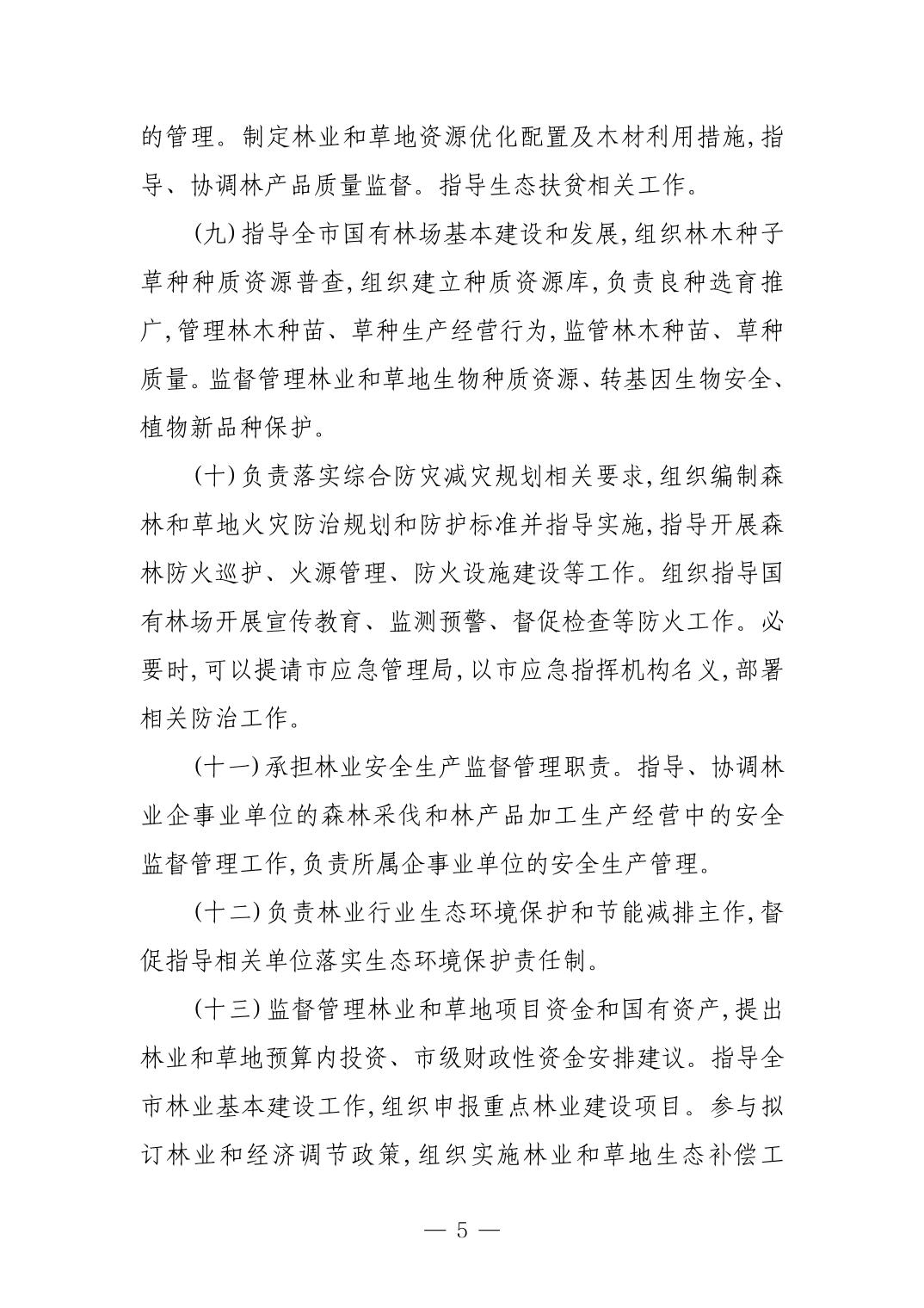 的管理。制定林业和草地资源优化配置及木材利用措施，指导、协调林产品质量监督。指导生态扶贫相关工作。

(九)指导全市国有林场基本建设和发展，组织林木种子草种种质资源普查，组织建立种质资源库，负责良种选育推广，管理林木种苗、草种生产经营行为，监管林木种苗、草种质量。监督管理林业和草地生物种质资源、转基因生物安全、植物新品种保护。

(十)负责落实综合防灾减灾规划相关要求，组织编制森林和草地火灾防治规划和防护标准并指导实施，指导开展森林防火巡护、火源管理、防火设施建设等工作。组织指导国有林场开展宣传教育、监测预警、督促检查等防火工作。必要时，可以提请市应急管理局，以市应急指挥机构名义，部署相关防治工作。

(十一)承担林业安全生产监督管理职责。指导、协调林业企事业单位的森林采伐和林产品加工生产经营中的安全监督管理工作，负责所属企事业单位的安全生产管理。

(十二)负责林业行业生态环境保护和节能减排主作，督促指导相关单位落实生态环境保护责任制。

(十三)监督管理林业和草地项目资金和国有资产，提出林业和草地预算内投资、市级财政性资金安排建议。指导全市林业基本建设工作，组织申报重点林业建设项目。参与拟订林业和经济调节政策，组织实施林业和草地生态补偿工

— 5 —